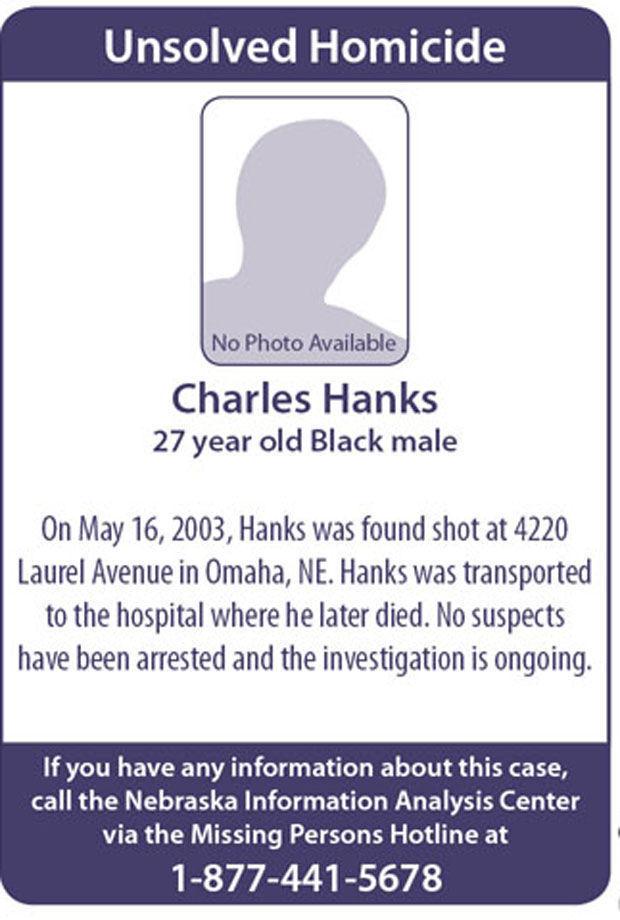 Unsolved Homicide

No Photo Available

Charles Hanks
27 year old Black male

On May 16, 2003, Hanks was found shot at 4220 Laurel Avenue in Omaha, NE. Hanks was transported to the hospital where he later died. No suspects have been arrested and the investigation is ongoing.

If you have any information about this case, call the Nebraska Information Analysis Center via the Missing Persons Hotline at
1-877-441-5678